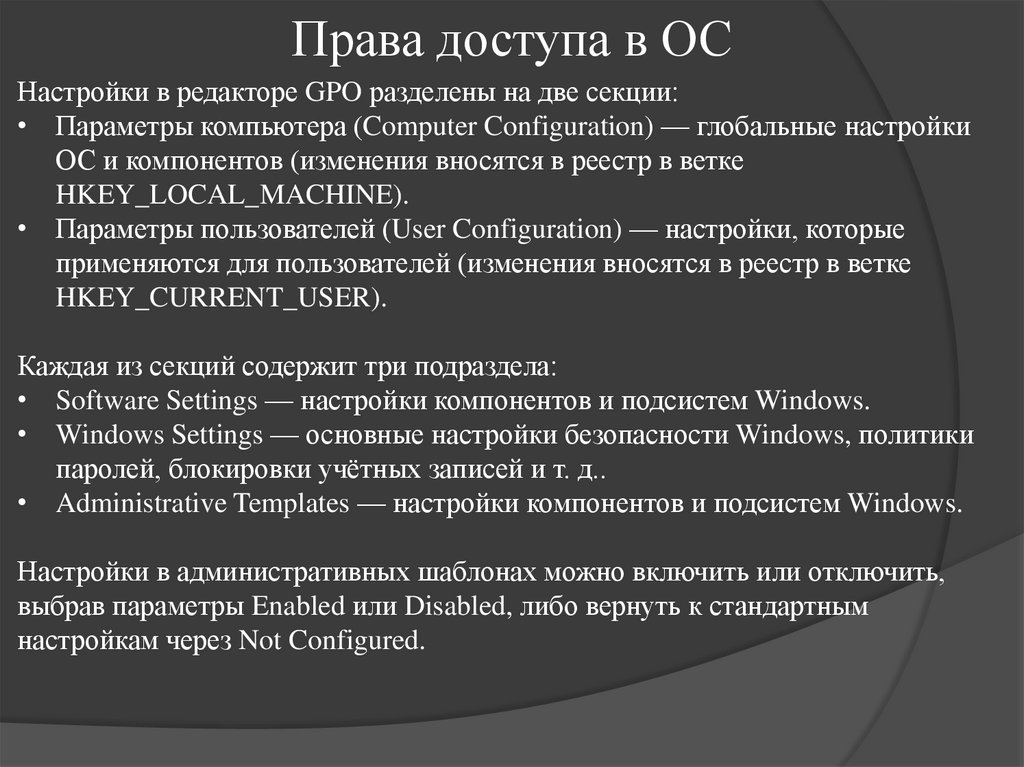 Права доступа в ОС

Настройки в редакторе GPO разделены на две секции:
• Параметры компьютера (Computer Configuration) — глобальные настройки ОС и компонентов (изменения вносятся в реестр в ветке HKEY_LOCAL_MACHINE).
• Параметры пользователей (User Configuration) — настройки, которые применяются для пользователей (изменения вносятся в реестр в ветке HKEY_CURRENT_USER).

Каждая из секций содержит три подраздела:
• Software Settings — настройки компонентов и подсистем Windows.
• Windows Settings — основные настройки безопасности Windows, политики паролей, блокировки учётных записей и т. д..
• Administrative Templates — настройки компонентов и подсистем Windows.

Настройки в административных шаблонах можно включить или отключить, выбрав параметры Enabled или Disabled, либо вернуть к стандартным настройкам через Not Configured.